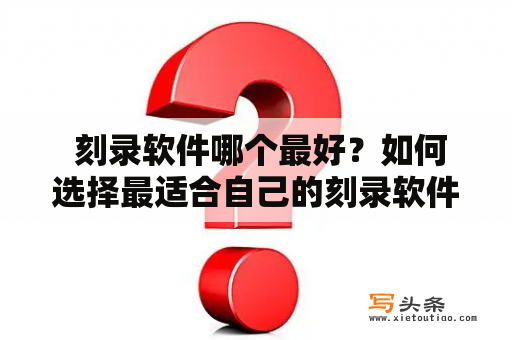 刻录软件哪个最好？如何选择最适合自己的刻录软件

写头条
www.xietoutiao.com